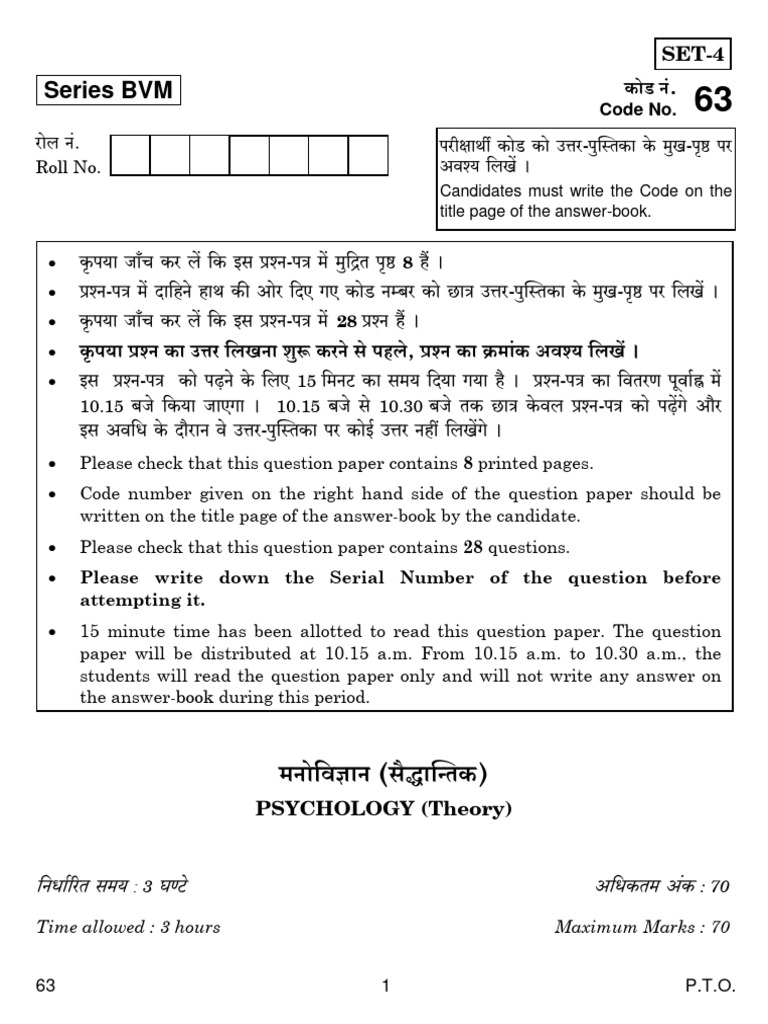 SET-4

Series BVM

कोड नं.
Code No. 63

रोल नं.
Roll No.

परीक्षार्थी कोड को उत्तर-पुस्तिका के मुख-पृष्ठ पर अवश्य लिखें ।

Candidates must write the Code on the title page of the answer-book.

• कृपया जाँच कर लें कि इस प्रश्न-पत्र में मुद्रित पृष्ठ 8 हैं ।
• प्रश्न-पत्र में दाहिने हाथ की ओर दिए गए कोड नम्बर को छात्र उत्तर-पुस्तिका के मुख-पृष्ठ पर लिखें ।
• कृपया जाँच कर लें कि इस प्रश्न-पत्र में 28 प्रश्न हैं ।
• कृपया प्रश्न का उत्तर लिखना शुरू करने से पहले, प्रश्न का क्रमांक अवश्य लिखें ।
• इस प्रश्न-पत्र को पढ़ने के लिए 15 मिनट का समय दिया गया है । प्रश्न-पत्र का वितरण पूर्वाह्न में 10.15 बजे किया जाएगा । 10.15 बजे से 10.30 बजे तक छात्र केवल प्रश्न-पत्र को पढ़ेंगे और इस अवधि के दौरान वे उत्तर-पुस्तिका पर कोई उत्तर नहीं लिखेंगे ।

• Please check that this question paper contains 8 printed pages.
• Code number given on the right hand side of the question paper should be written on the title page of the answer-book by the candidate.
• Please check that this question paper contains 28 questions.
• Please write down the Serial Number of the question before attempting it.
• 15 minute time has been allotted to read this question paper. The question paper will be distributed at 10.15 a.m. From 10.15 a.m. to 10.30 a.m., the students will read the question paper only and will not write any answer on the answer-book during this period.

मनोविज्ञान (सैद्धान्तिक)
PSYCHOLOGY (Theory)

निर्धारित समय : 3 घण्टे
अधिकतम अंक : 70

Time allowed : 3 hours
Maximum Marks : 70

63 1 P.T.O.